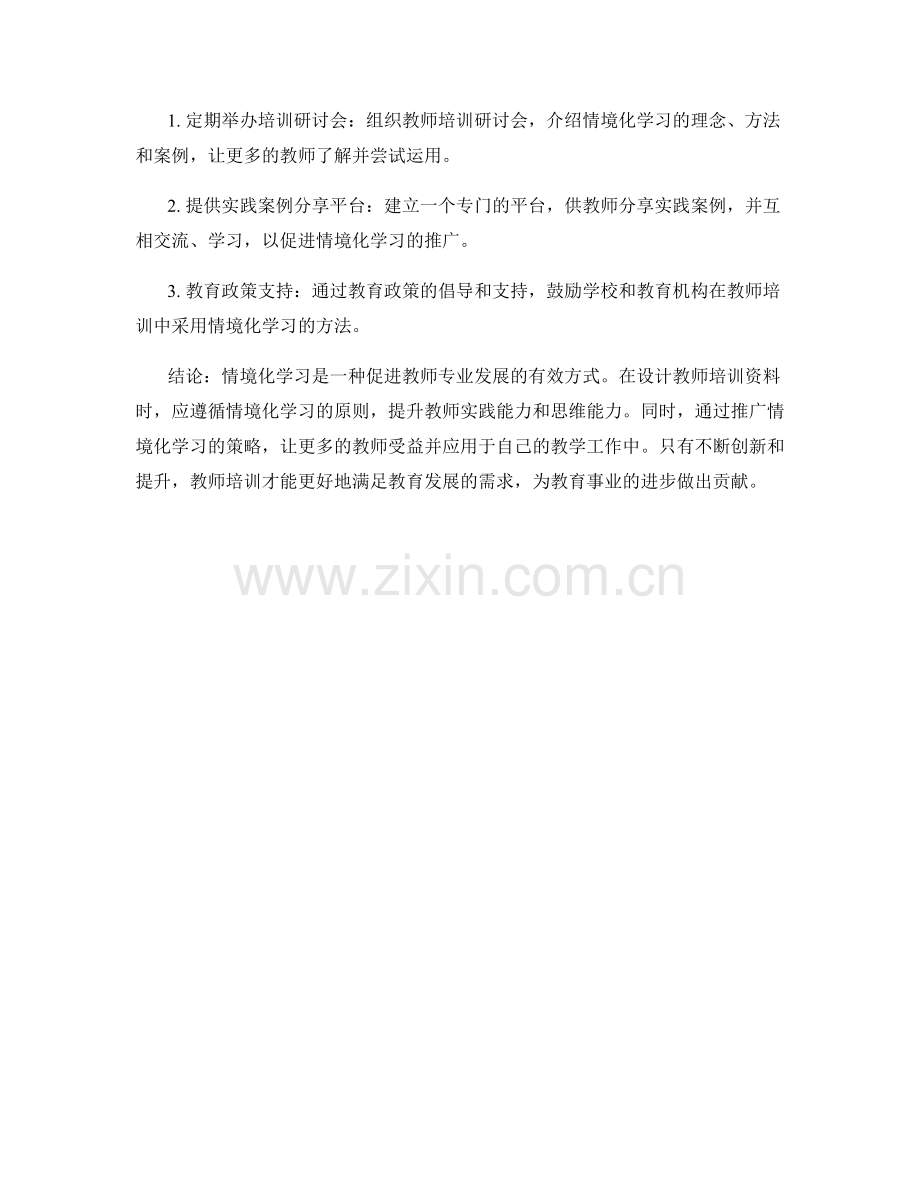 1.定期举办培训研讨会：组织教师培训研讨会，介绍情境化学习的理念、方法和案例，让更多的教师了解并尝试运用。

2.提供实践案例分享平台：建立一个专门的平台，供教师分享实践案例，并互相交流、学习，以促进情境化学习的推广。

3.教育政策支持：通过教育政策的倡导和支持，鼓励学校和教育机构在教师培训中采用情境化学习的方法。

结论：情境化学习是一种促进教师专业发展的有效方式。在设计教师培训资料时，应遵循情境化学习的原则，提升教师实践能力和思维能力。同时，通过推广情境化学习的策略，让更多的教师受益并应用于自己的教学工作中。只有不断创新和提升，教师培训才能更好地满足教育发展的需求，为教育事业的进步做出贡献。

www.zixin.com.cn